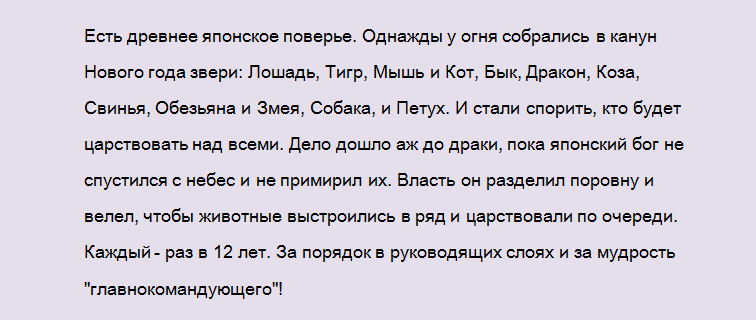 Есть древнее японское поверье. Однажды у огня собрались в канун Нового года звери: Лошадь, Тигр, Мышь и Кот, Бык, Дракон, Коза, Свинья, Обезьяна и Змея, Собака, и Петух. И стали спорить, кто будет царствовать над всеми. Дело дошло аж до драки, пока японский бог не спустился с небес и не примирил их. Власть он разделил поровну и велел, чтобы животные выстроились в ряд и царствовали по очереди. Каждый - раз в 12 лет. За порядок в руководящих слоях и за мудрость "главнокомандующего"!